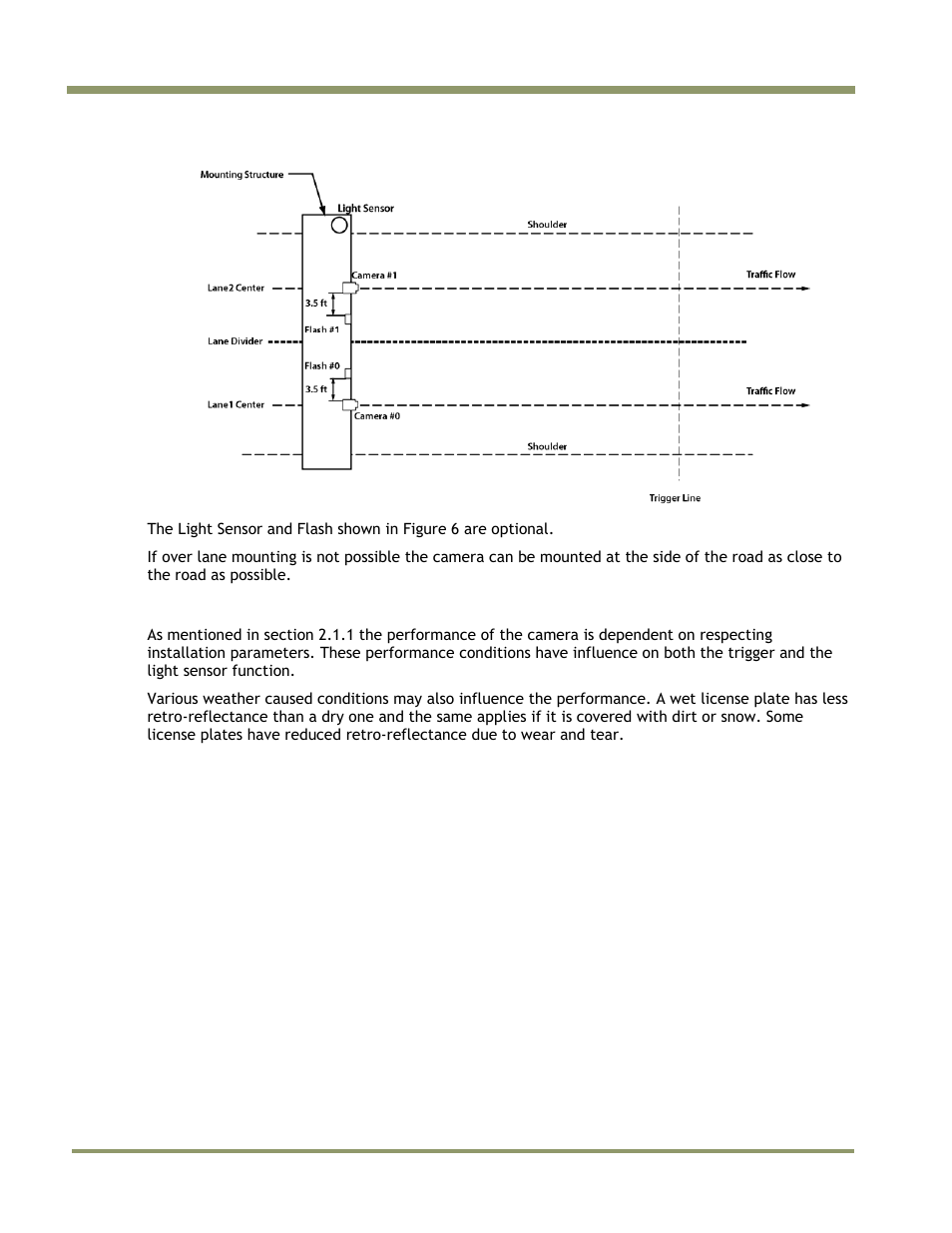 Mounting Structure

Light Sensor

Shoulder

Camera #1

Traffic Flow

Lane2 Center

3.5 ft

Flash #1

Lane Divider

Flash #0

3.5 ft

Traffic Flow

Lane1 Center

Camera #0

Shoulder

Trigger Line

The Light Sensor and Flash shown in Figure 6 are optional.

If over lane mounting is not possible the camera can be mounted at the side of the road as close to the road as possible.

As mentioned in section 2.1.1 the performance of the camera is dependent on respecting installation parameters. These performance conditions have influence on both the trigger and the light sensor function.

Various weather caused conditions may also influence the performance. A wet license plate has less retro-reflectance than a dry one and the same applies if it is covered with dirt or snow. Some license plates have reduced retro-reflectance due to wear and tear.